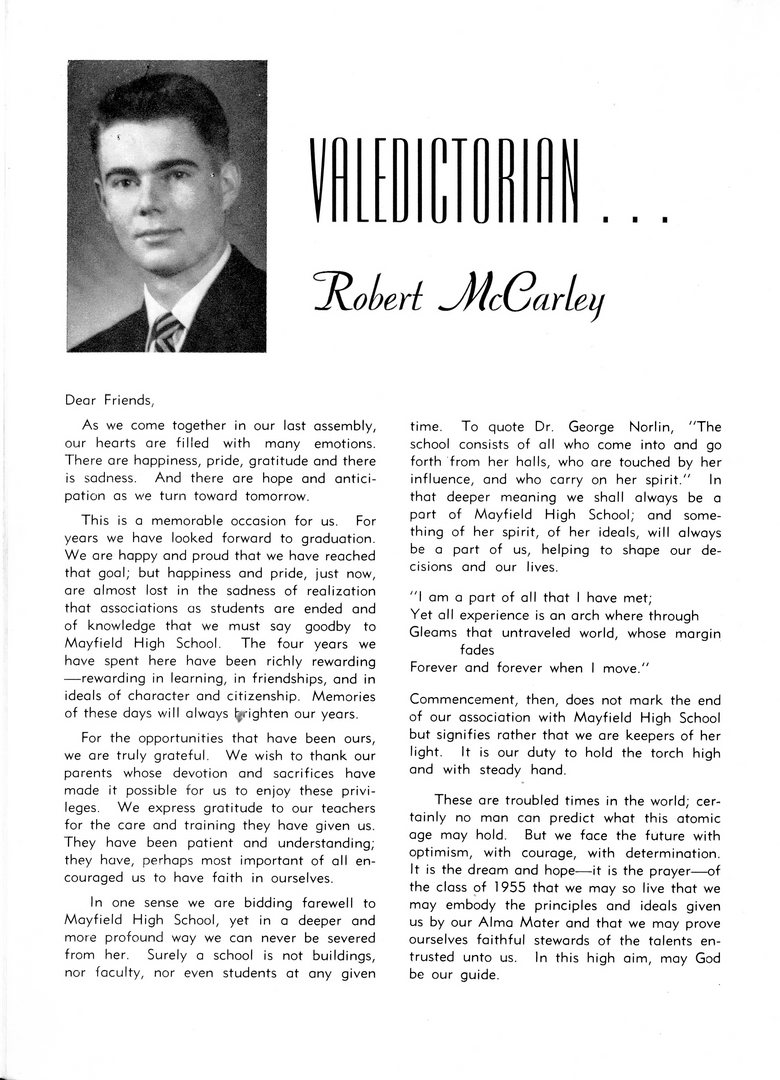 VALEDICTORIAN . . .

Robert McCarley

Dear Friends,

As we come together in our last assembly, our hearts are filled with many emotions. There are happiness, pride, gratitude and there is sadness. And there are hope and anticipation as we turn toward tomorrow.

This is a memorable occasion for us. For years we have looked forward to graduation. We are happy and proud that we have reached that goal; but happiness and pride, just now, are almost lost in the sadness of realization that associations as students are ended and of knowledge that we must say goodby to Mayfield High School. The four years we have spent here have been richly rewarding —rewarding in learning, in friendships, and in ideals of character and citizenship. Memories of these days will always brighten our years.

For the opportunities that have been ours, we are truly grateful. We wish to thank our parents whose devotion and sacrifices have made it possible for us to enjoy these privileges. We express gratitude to our teachers for the care and training they have given us. They have been patient and understanding; they have, perhaps most important of all encouraged us to have faith in ourselves.

In one sense we are bidding farewell to Mayfield High School, yet in a deeper and more profound way we can never be severed from her. Surely a school is not buildings, nor faculty, nor even students at any given time. To quote Dr. George Norlin, "The school consists of all who come into and go forth from her halls, who are touched by her influence, and who carry on her spirit." In that deeper meaning we shall always be a part of Mayfield High School; and something of her spirit, of her ideals, will always be a part of us, helping to shape our decisions and our lives.

"I am a part of all that I have met;
Yet all experience is an arch where through
Gleams that untraveled world, whose margin fades
Forever and forever when I move."

Commencement, then, does not mark the end of our association with Mayfield High School but signifies rather that we are keepers of her light. It is our duty to hold the torch high and with steady hand.

These are troubled times in the world; certainly no man can predict what this atomic age may hold. But we face the future with optimism, with courage, with determination. It is the dream and hope—it is the prayer—of the class of 1955 that we may so live that we may embody the principles and ideals given us by our Alma Mater and that we may prove ourselves faithful stewards of the talents entrusted unto us. In this high aim, may God be our guide.